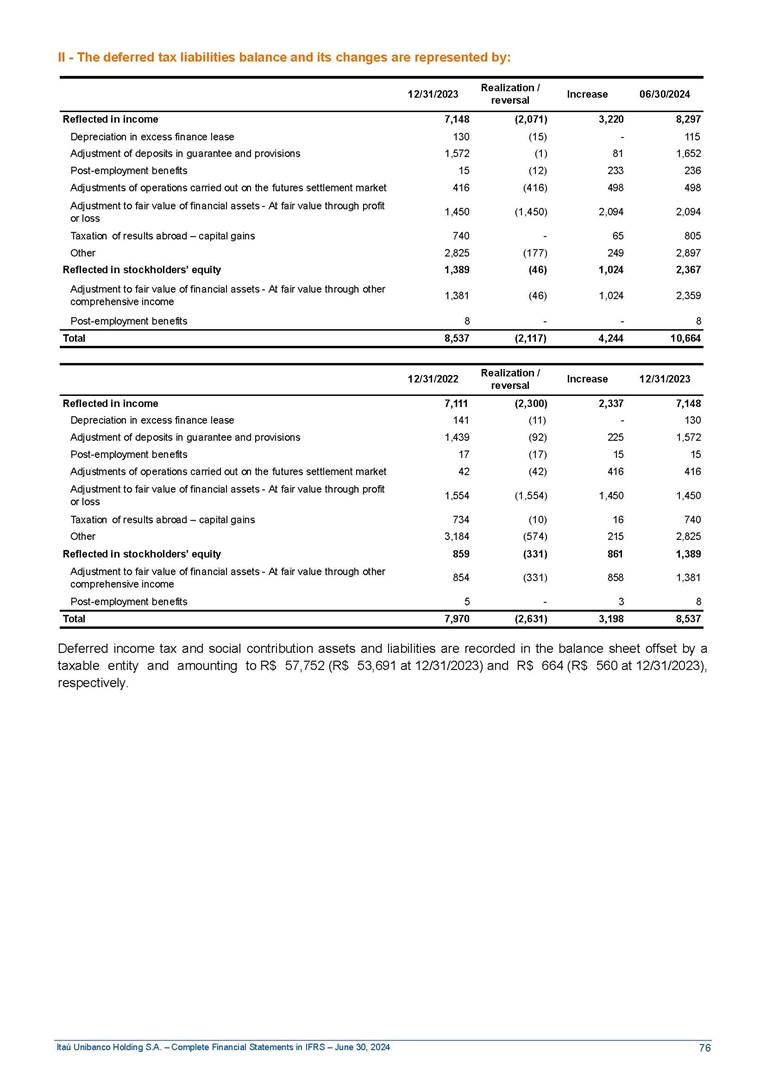 II - The deferred tax liabilities balance and its changes are represented by:

| | 12/31/2023 | Realization / reversal | Increase | 06/30/2024 |
|---|---|---|---|---|
| Reflected in income | 7,148 | (2,071) | 3,220 | 8,297 |
| Depreciation in excess finance lease | 130 | (15) | - | 115 |
| Adjustment of deposits in guarantee and provisions | 1,572 | (1) | 81 | 1,652 |
| Post-employment benefits | 15 | (12) | 233 | 236 |
| Adjustments of operations carried out on the futures settlement market | 416 | (416) | 498 | 498 |
| Adjustment to fair value of financial assets - At fair value through profit or loss | 1,450 | (1,450) | 2,094 | 2,094 |
| Taxation of results abroad – capital gains | 740 | - | 65 | 805 |
| Other | 2,825 | (177) | 249 | 2,897 |
| Reflected in stockholders' equity | 1,389 | (46) | 1,024 | 2,367 |
| Adjustment to fair value of financial assets - At fair value through other comprehensive income | 1,381 | (46) | 1,024 | 2,359 |
| Post-employment benefits | 8 | - | - | 8 |
| Total | 8,537 | (2,117) | 4,244 | 10,664 |

| | 12/31/2022 | Realization / reversal | Increase | 12/31/2023 |
|---|---|---|---|---|
| Reflected in income | 7,111 | (2,300) | 2,337 | 7,148 |
| Depreciation in excess finance lease | 141 | (11) | - | 130 |
| Adjustment of deposits in guarantee and provisions | 1,439 | (92) | 225 | 1,572 |
| Post-employment benefits | 17 | (17) | 15 | 15 |
| Adjustments of operations carried out on the futures settlement market | 42 | (42) | 416 | 416 |
| Adjustment to fair value of financial assets - At fair value through profit or loss | 1,554 | (1,554) | 1,450 | 1,450 |
| Taxation of results abroad – capital gains | 734 | (10) | 16 | 740 |
| Other | 3,184 | (574) | 215 | 2,825 |
| Reflected in stockholders' equity | 859 | (331) | 861 | 1,389 |
| Adjustment to fair value of financial assets - At fair value through other comprehensive income | 854 | (331) | 858 | 1,381 |
| Post-employment benefits | 5 | - | 3 | 8 |
| Total | 7,970 | (2,631) | 3,198 | 8,537 |

Deferred income tax and social contribution assets and liabilities are recorded in the balance sheet offset by a taxable entity and amounting to R$ 57,752 (R$ 53,691 at 12/31/2023) and R$ 664 (R$ 560 at 12/31/2023), respectively.

Itaú Unibanco Holding S.A. – Complete Financial Statements in IFRS – June 30, 2024
76